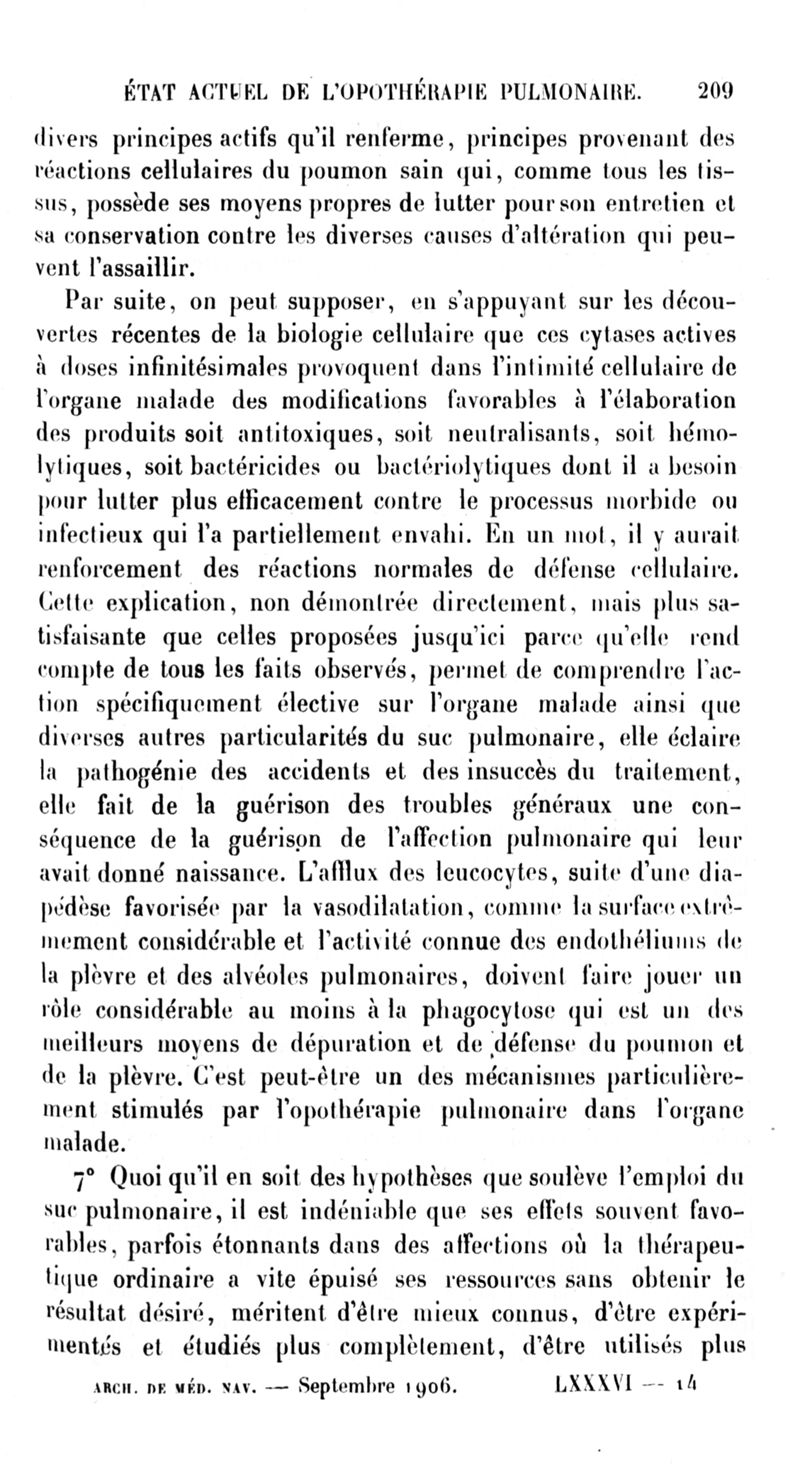 ÉTAT ACTUEL DE L'OPOTHÉRAPIE PULMONAIRE. 209

divers principes actifs qu'il renferme, principes provenant des réactions cellulaires du poumon sain qui, comme tous les tissus, possède ses moyens propres de lutter pour son entretien et sa conservation contre les diverses causes d'altération qui peuvent l'assaillir.

Par suite, on peut supposer, en s'appuyant sur les découvertes récentes de la biologie cellulaire que ces cytases actives à doses infinitésimales provoquent dans l'intimité cellulaire de l'organe malade des modifications favorables à l'élaboration des produits soit antitoxiques, soit neutralisants, soit hémolytiques, soit bactéricides ou bactériolytiques dont il a besoin pour lutter plus efficacement contre le processus morbide ou infectieux qui l'a partiellement envahi. En un mot, il y aurait renforcement des réactions normales de défense cellulaire. Cette explication, non démontrée directement, mais plus satisfaisante que celles proposées jusqu'ici parce qu'elle rend compte de tous les faits observés, permet de comprendre l'action spécifiquement élective sur l'organe malade ainsi que diverses autres particularités du suc pulmonaire, elle éclaire la pathogénie des accidents et des insuccès du traitement, elle fait de la guérison des troubles généraux une conséquence de la guérison de l'affection pulmonaire qui leur avait donné naissance. L'afflux des leucocytes, suite d'une diapédèse favorisée par la vasodilatation, comme la surface extrêmement considérable et l'activité connue des endothéliums de la plèvre et des alvéoles pulmonaires, doivent faire jouer un rôle considérable au moins à la phagocytose qui est un des meilleurs moyens de dépuration et de défense du poumon et de la plèvre. C'est peut-être un des mécanismes particulièrement stimulés par l'opothérapie pulmonaire dans l'organe malade.

7° Quoi qu'il en soit des hypothèses que soulève l'emploi du suc pulmonaire, il est indéniable que ses effets souvent favorables, parfois étonnants dans des affections où la thérapeutique ordinaire a vite épuisé ses ressources sans obtenir le résultat désiré, méritent d'être mieux connus, d'être expérimentés et étudiés plus complètement, d'être utilisés plus

ARCH. DE MÉD. NAV. — Septembre 1906. LXXXVI — 14